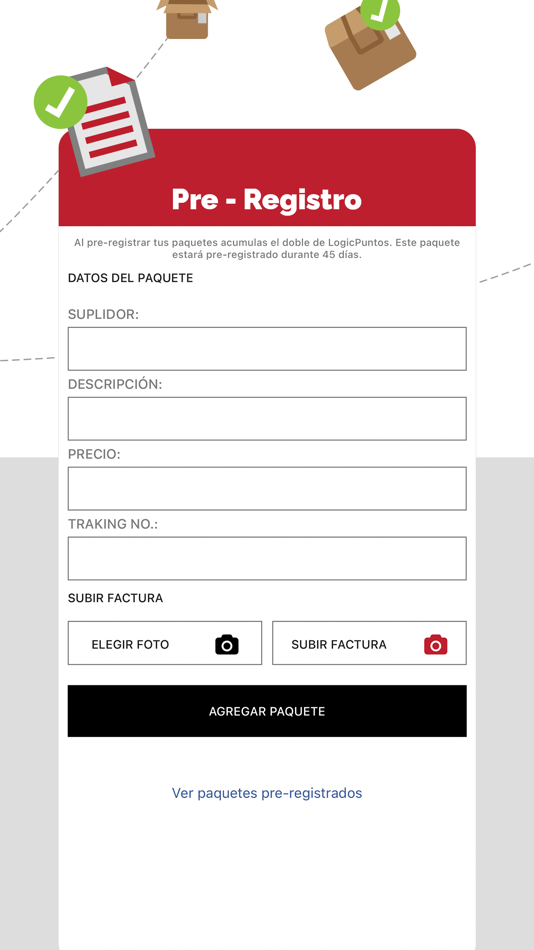 Pre - Registro

Al pre-registrar tus paquetes acumulas el doble de LogicPuntos. Este paquete estará pre-registrado durante 45 días.

DATOS DEL PAQUETE

SUPLIDOR:

DESCRIPCIÓN:

PRECIO:

TRAKING NO.:

SUBIR FACTURA

ELEGIR FOTO

SUBIR FACTURA

AGREGAR PAQUETE

Ver paquetes pre-registrados